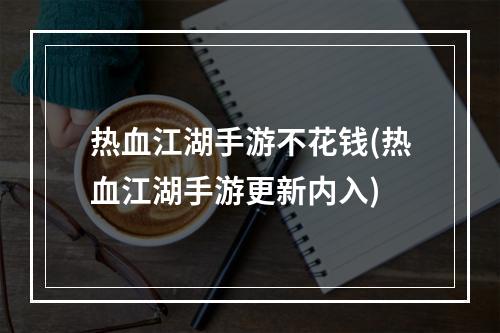 热血江湖手游不花钱(热血江湖手游更新内入)